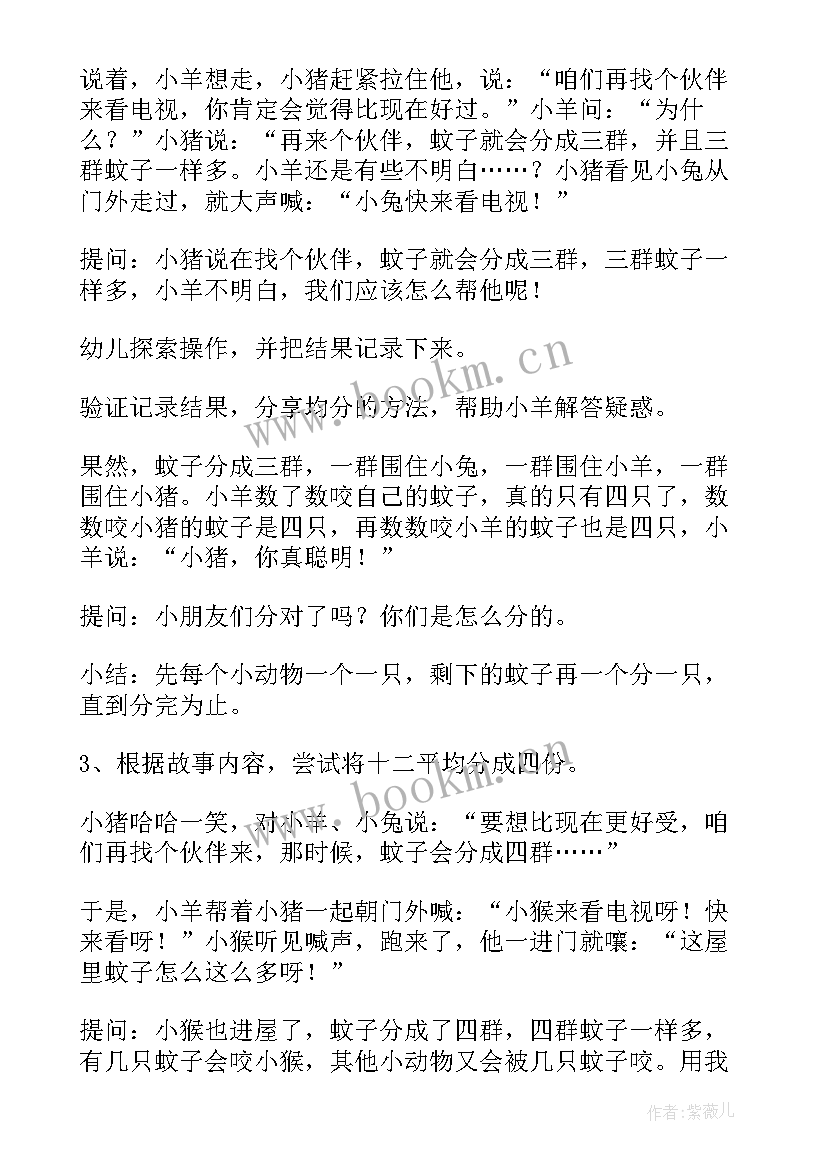 说着，小羊想走，小猪赶紧拉住他，说：“咱们再找个伙伴来看电视，你肯定会觉得比现在好过。”小羊问：“为什么？”小猪说：“再来个伙伴，蚊子就会分成三群，并且三群蚊子一样多。小羊还是有些不明白……？小猪看见小兔从门外走过，就大声喊：“小兔快来看电视！”

提问：小猪说在找个伙伴，蚊子就会分成三群，三群蚊子一样多，小羊不明白，我们应该怎么帮他呢！

幼儿探索操作，并把结果记录下来。

验证记录结果，分享均分的方法，帮助小羊解答疑惑。

果然，蚊子分成三群，一群围住小兔，一群围住小羊，一群围住小猪。小羊数了数咬自己的蚊子，真的只有四只了，数数咬小猪的蚊子是四只，再数数咬小羊的蚊子也是四只，小羊说：“小猪，你真聪明！”

提问：小朋友们分对了吗？你们是怎么分的。

小结：先每个小动物一个一只，剩下的蚊子再一个分一只，直到分完为止。

3、根据故事内容，尝试将十二平均分成四份。

小猪哈哈一笑，对小羊、小兔说：“要想比现在更好受，咱们再找个伙伴来，那时候，蚊子会分成四群……”

于是，小羊帮着小猪一起朝门外喊：“小猴来看电视呀！快来看呀！”小猴听见喊声，跑来了，他一进门就嚷：“这屋里蚊子怎么这么多呀！”

提问：小猴也进屋了，蚊子分成了四群，四群蚊子一样多，有几只蚊子会咬小猴，其他小动物又会被几只蚊子咬。用我

www.bookm.cn

www.bookm.cn

作者：紫薇儿